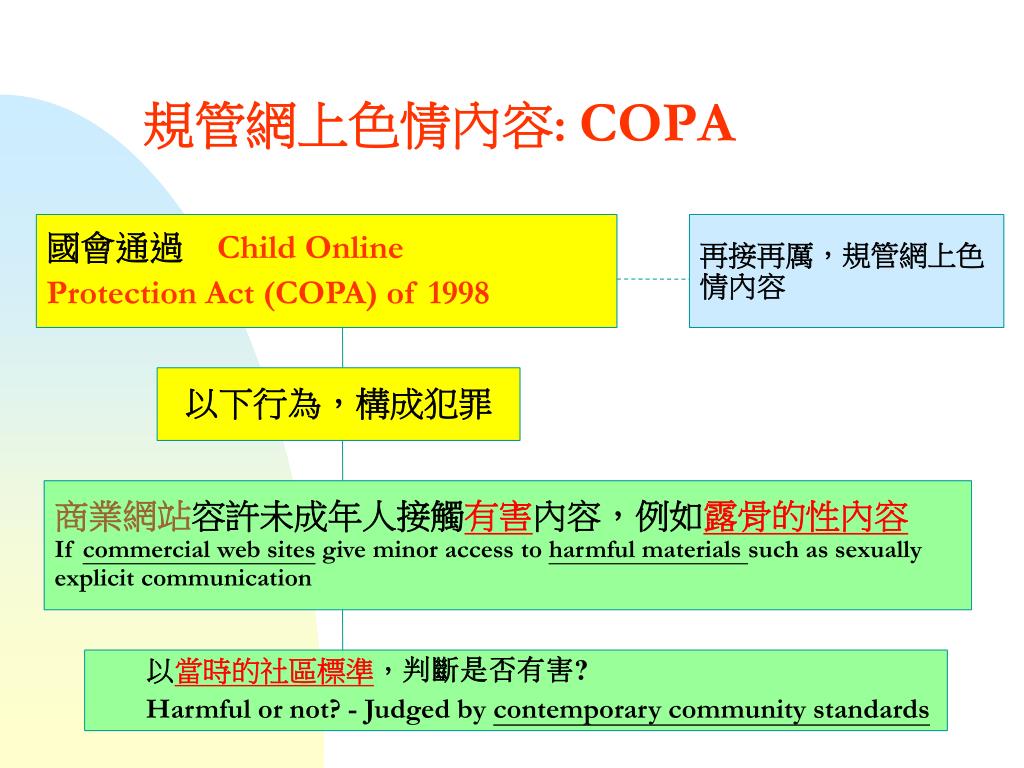 規管網上色情內容: COPA

國會通過 Child Online Protection Act (COPA) of 1998

再接再厲，規管網上色情內容

以下行為，構成犯罪

商業網站容許未成年人接觸有害內容，例如露骨的性內容
If commercial web sites give minor access to harmful materials such as sexually explicit communication

以當時的社區標準，判斷是否有害?
Harmful or not? - Judged by contemporary community standards